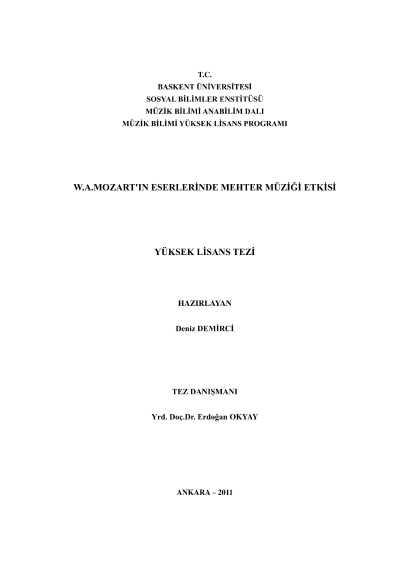 T.C.
BASKENT ÜNİVERSİTESİ
SOSYAL BİLİMLER ENSTİTÜSÜ
MÜZİK BİLİMİ ANABİLİM DALI
MÜZİK BİLİMİ YÜKSEK LİSANS PROGRAMI

W.A.MOZART'IN ESERLERİNDE MEHTER MÜZİĞİ ETKİSİ

YÜKSEK LİSANS TEZİ

HAZIRLAYAN

Deniz DEMİRCİ

TEZ DANIŞMANI

Yrd. Doç.Dr. Erdoğan OKYAY

ANKARA – 2011